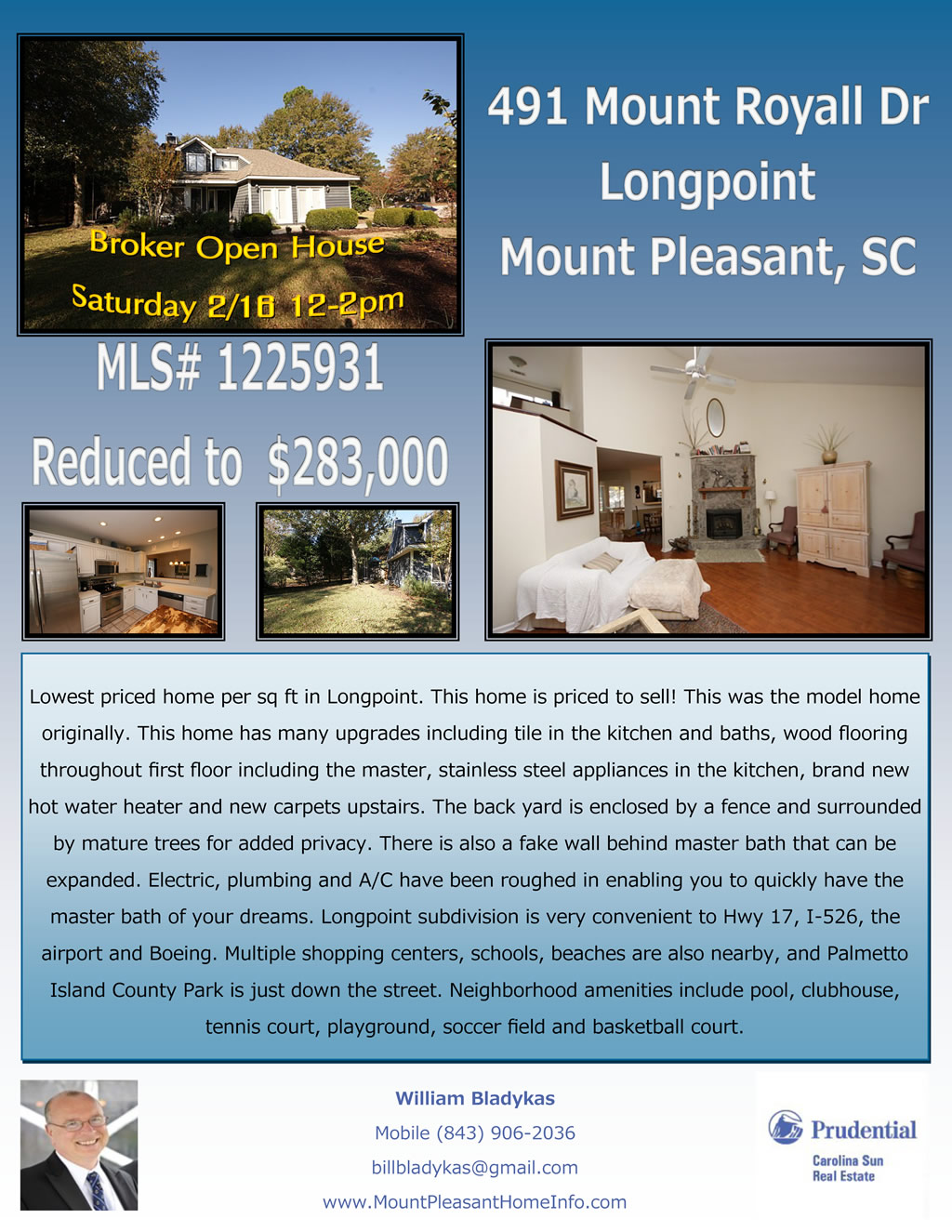 Broker Open House
Saturday 2/16 12-2pm

491 Mount Royall Dr
Longpoint
Mount Pleasant, SC

MLS# 1225931

Reduced to $283,000

Lowest priced home per sq ft in Longpoint. This home is priced to sell! This was the model home originally. This home has many upgrades including tile in the kitchen and baths, wood flooring throughout first floor including the master, stainless steel appliances in the kitchen, brand new hot water heater and new carpets upstairs. The back yard is enclosed by a fence and surrounded by mature trees for added privacy. There is also a fake wall behind master bath that can be expanded. Electric, plumbing and A/C have been roughed in enabling you to quickly have the master bath of your dreams. Longpoint subdivision is very convenient to Hwy 17, I-526, the airport and Boeing. Multiple shopping centers, schools, beaches are also nearby, and Palmetto Island County Park is just down the street. Neighborhood amenities include pool, clubhouse, tennis court, playground, soccer field and basketball court.

William Bladykas
Mobile (843) 906-2036
billbladykas@gmail.com
www.MountPleasantHomeInfo.com

Prudential
Carolina Sun
Real Estate